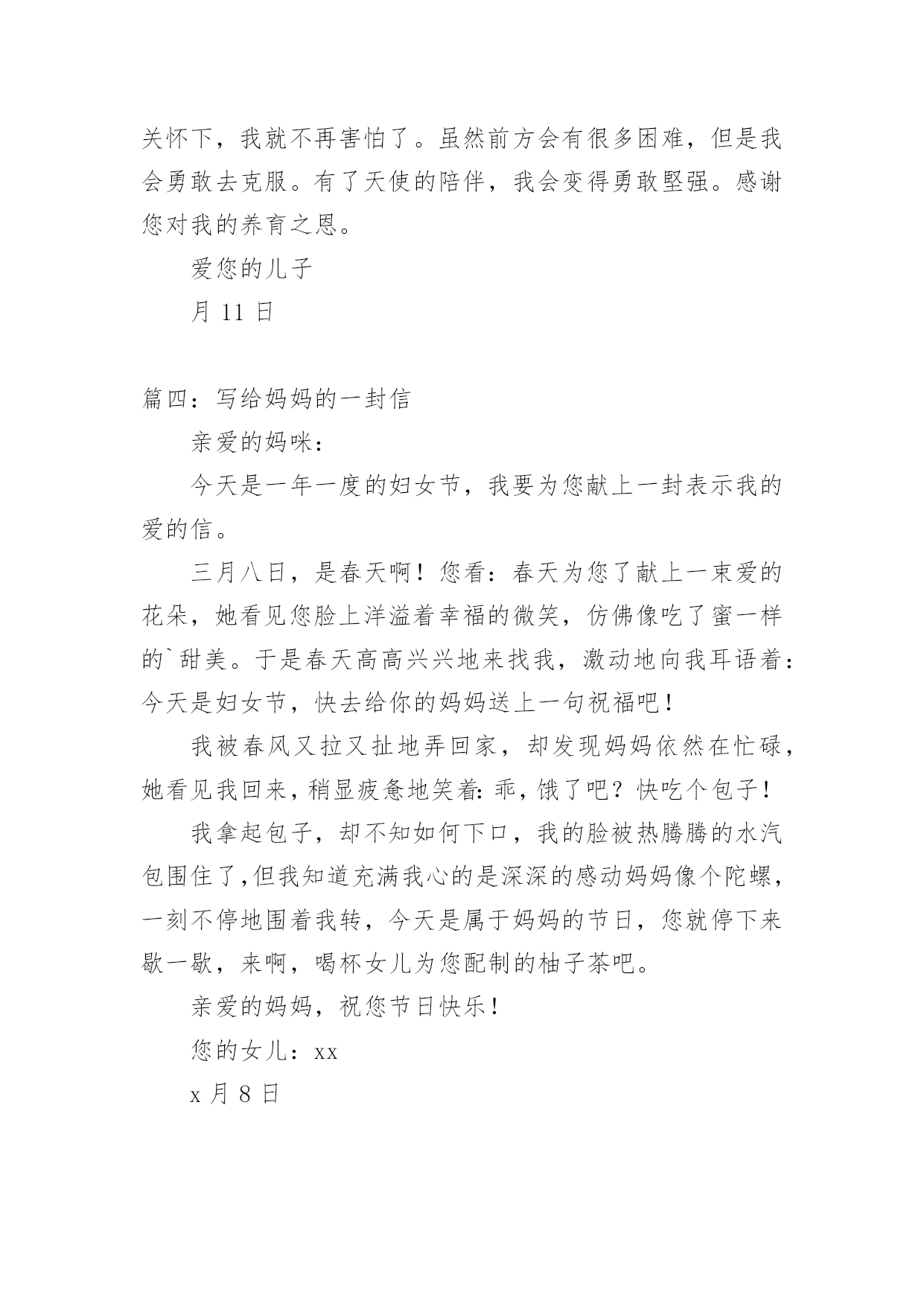 关怀下，我就不再害怕了。虽然前方会有很多困难，但是我会勇敢去克服。有了天使的陪伴，我会变得勇敢坚强。感谢您对我的养育之恩。

爱您的儿子

月 11 日

篇四：写给妈妈的一封信

亲爱的妈咪：

今天是一年一度的妇女节，我要为您献上一封表示我的爱的信。

三月八日，是春天啊！您看：春天为您了献上一束爱的花朵，她看见您脸上洋溢着幸福的微笑，仿佛像吃了蜜一样的`甜美。于是春天高高兴兴地来找我，激动地向我耳语着：今天是妇女节，快去给你的妈妈送上一句祝福吧！

我被春风又拉又扯地弄回家，却发现妈妈依然在忙碌，她看见我回来，稍显疲惫地笑着：乖，饿了吧？快吃个包子！

我拿起包子，却不知如何下口，我的脸被热腾腾的水汽包围住了，但我知道充满我心的是深深的感动妈妈像个陀螺，一刻不停地围着我转，今天是属于妈妈的节日，您就停下来歇一歇，来啊，喝杯女儿为您配制的柚子茶吧。

亲爱的妈妈，祝您节日快乐！

您的女儿：xx

x 月 8 日